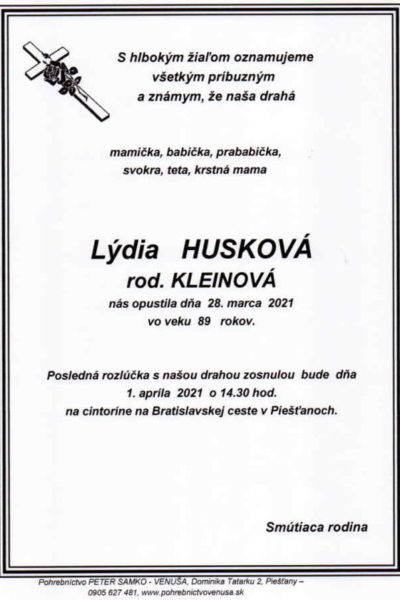 S hlbokým žiaľom oznamujeme všetkým príbuzným a známym, že naša drahá

mamička, babička, prababička, svokra, teta, krstná mama

Lýdia HUSKOVÁ
rod. KLEINOVÁ
nás opustila dňa 28. marca 2021
vo veku 89 rokov.

Posledná rozlúčka s našou drahou zosnulou bude dňa
1. apríla 2021 o 14.30 hod.
na cintoríne na Bratislavskej ceste v Piešťanoch.

Smútiaca rodina

Pohrebníctvo PETER SAMKO - VENUŠA, Dominika Tatarku 2, Piešťany – 0905 627 481, www.pohrebnictvovenusa.sk